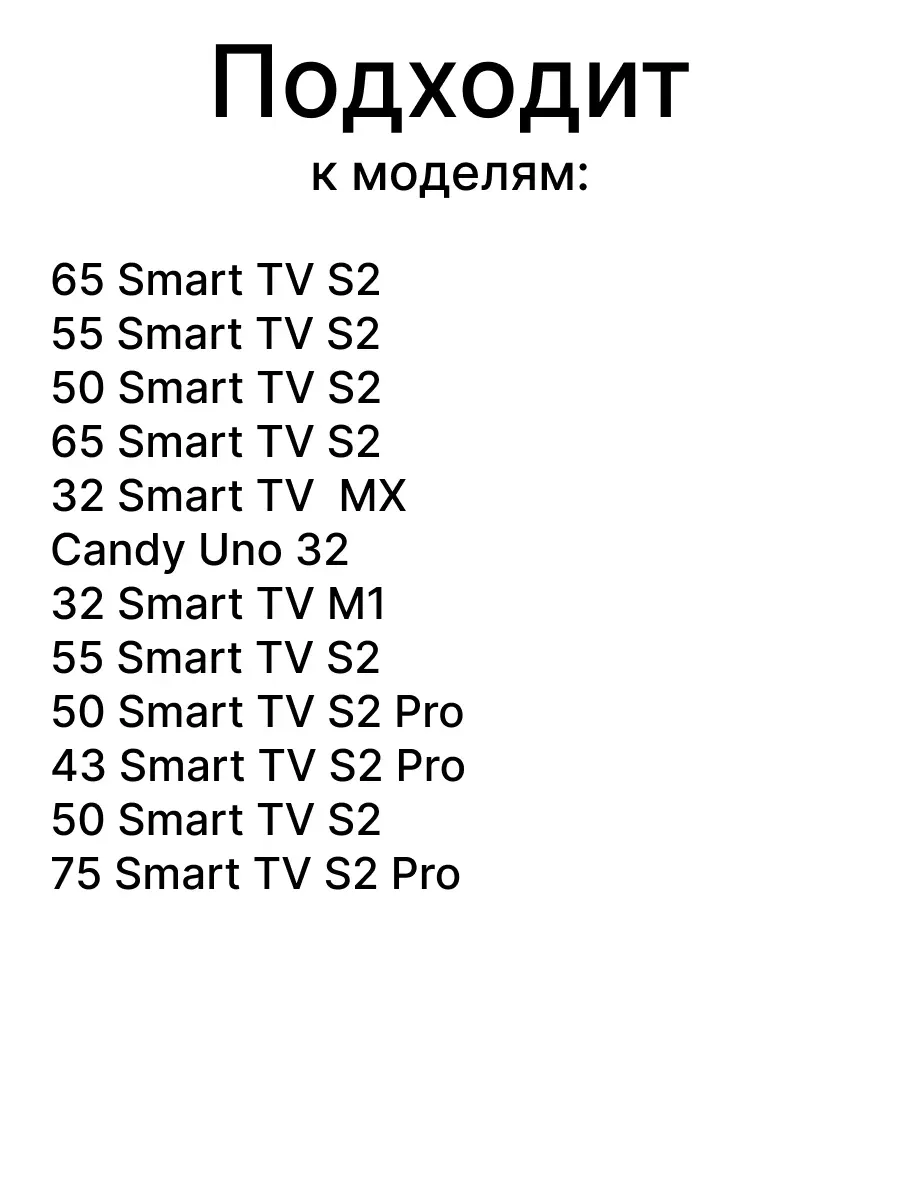 Подходит
к моделям:

65 Smart TV S2
55 Smart TV S2
50 Smart TV S2
65 Smart TV S2
32 Smart TV MX
Candy Uno 32
32 Smart TV M1
55 Smart TV S2
50 Smart TV S2 Pro
43 Smart TV S2 Pro
50 Smart TV S2
75 Smart TV S2 Pro